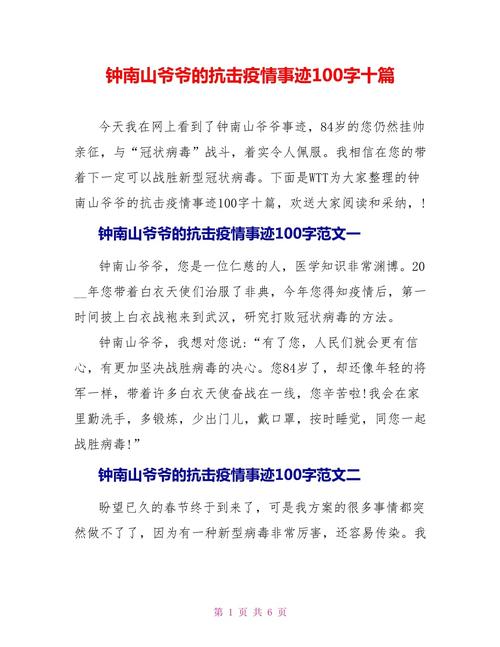 钟南山爷爷的抗击疫情事迹100字十篇

今天我在网上看到了钟南山爷爷事迹，84岁的您仍然挂帅亲征，与“冠状病毒”战斗，着实令人佩服。我相信在您的带着下一定可以战胜新型冠状病毒。下面是WTT为大家整理的钟南山爷爷的抗击疫情事迹100字十篇，欢送大家阅读和采纳，!

钟南山爷爷的抗击疫情事迹100字范文一

钟南山爷爷，您是一位仁慈的人，医学知识非常渊博。20__年您带着白衣天使们治服了非典，今年您得知疫情后，第一时间披上白衣战袍来到武汉，研究打败冠状病毒的方法。

钟南山爷爷，我想对您说：“有了您，人民们就会更有信心，有更加坚决战胜病毒的决心。您84岁了，却还像年轻的将军一样，带着许多白衣天使奋战在一线，您辛苦啦!我会在家里勤洗手，多锻炼，少出门儿，戴口罩，按时睡觉，同您一起战胜病毒!”

钟南山爷爷的抗击疫情事迹100字范文二

盼望已久的春节终于到来了，可是我方案的很多事情都突然做不了了，因为有一种新型病毒非常厉害，还容易传染。我

第 1 页 共 6 页